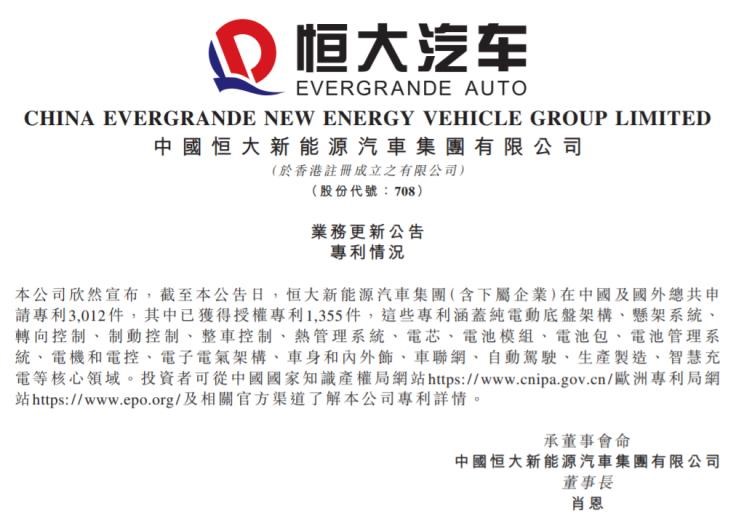 恒大汽车
EVERGRANDE AUTO

CHINA EVERGRANDE NEW ENERGY VEHICLE GROUP LIMITED
中國恒大新能源汽車集團有限公司
(於香港註冊成立之有限公司)
(股份代號：708)

業務更新公告
專利情況

本公司欣然宣布，截至本公告日，恒大新能源汽車集團(含下屬企業)在中國及國外總共申請專利3,012件，其中已獲得授權專利1,355件，這些專利涵蓋純電動底盤架構、懸架系統、轉向控制、制動控制、整車控制、熱管理系統、電芯、電池模組、電池包、電池管理系統、電機和電控、電子電氣架構、車身和內外飾、車聯網、自動駕駛、生產製造、智慧充電等核心領域。投資者可從中國國家知識產權局網站https://www.cnipa.gov.cn/歐洲專利局網站https://www.epo.org/及相關官方渠道了解本公司專利詳情。

承董事會命
中國恒大新能源汽車集團有限公司
董事長
肖恩